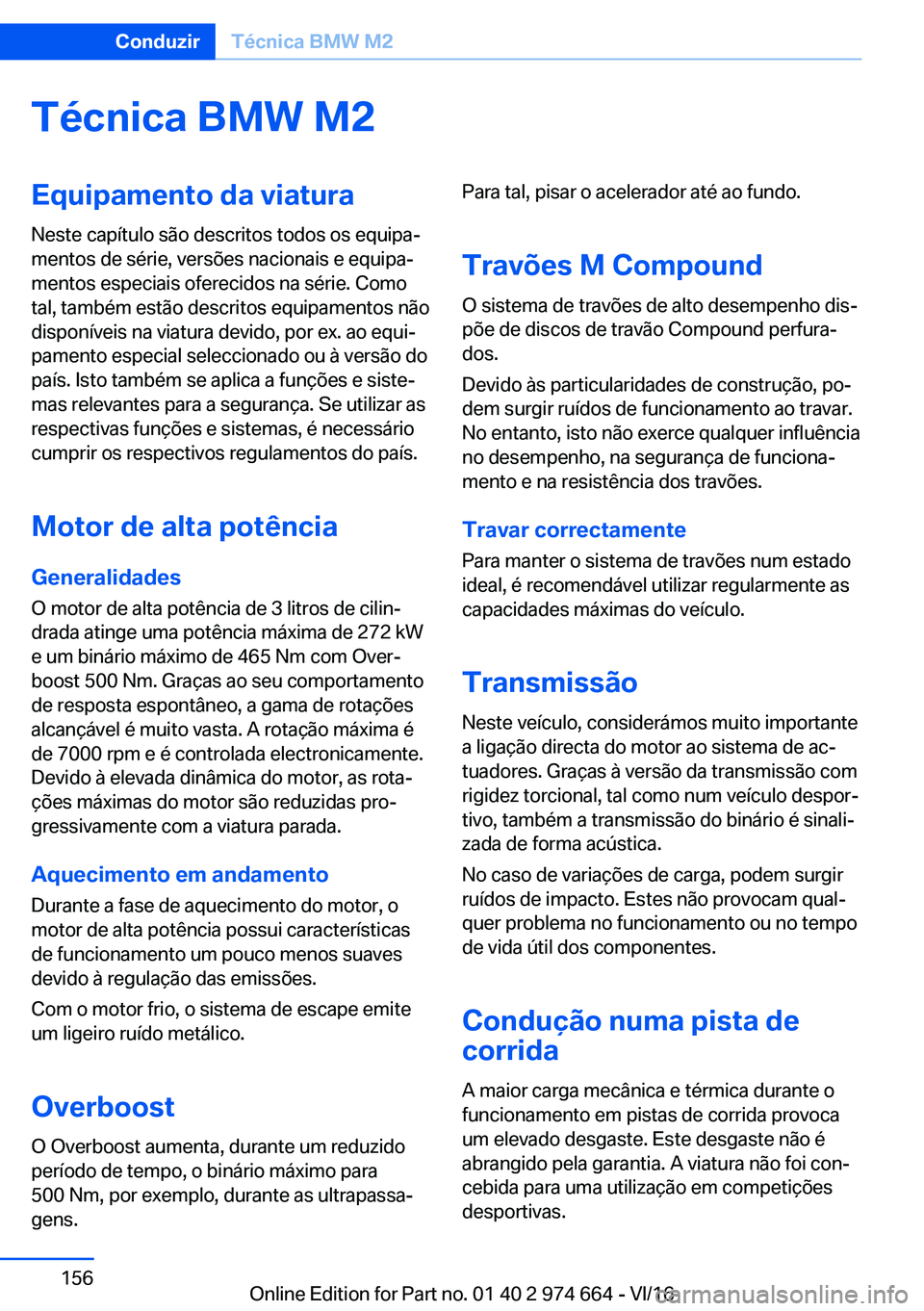 Conduzir Técnica BMW M2

Técnica BMW M2

Equipamento da viatura

Neste capítulo são descritos todos os equipamentos de série, versões nacionais e equipamentos especiais oferecidos na série. Como tal, também estão descritos equipamentos não disponíveis na viatura devido, por ex. ao equipamento especial seleccionado ou à versão do país. Isto também se aplica a funções e sistemas relevantes para a segurança. Se utilizar as respectivas funções e sistemas, é necessário cumprir os respectivos regulamentos do país.

Motor de alta potência

Generalidades

O motor de alta potência de 3 litros de cilindrada atinge uma potência máxima de 272 kW e um binário máximo de 465 Nm com Overboost 500 Nm. Graças ao seu comportamento de resposta espontâneo, a gama de rotações alcançável é muito vasta. A rotação máxima é de 7000 rpm e é controlada electronicamente. Devido à elevada dinâmica do motor, as rotações máximas do motor são reduzidas progressivamente com a viatura parada.

Aquecimento em andamento

Durante a fase de aquecimento do motor, o motor de alta potência possui características de funcionamento um pouco menos suaves devido à regulação das emissões.

Com o motor frio, o sistema de escape emite um ligeiro ruído metálico.

Overboost

O Overboost aumenta, durante um reduzido período de tempo, o binário máximo para 500 Nm, por exemplo, durante as ultrapassagens.

Para tal, pisar o acelerador até ao fundo.

Travões M Compound

O sistema de travões de alto desempenho dispõe de discos de travão Compound perfurados.

Devido às particularidades de construção, podem surgir ruídos de funcionamento ao travar. No entanto, isto não exerce qualquer influência no desempenho, na segurança de funcionamento e na resistência dos travões.

Travar correctamente

Para manter o sistema de travões num estado ideal, é recomendável utilizar regularmente as capacidades máximas do veículo.

Transmissão

Neste veículo, considerámos muito importante a ligação directa do motor ao sistema de actuadores. Graças à versão da transmissão com rigidez torcional, tal como num veículo desportivo, também a transmissão do binário é sinalizada de forma acústica.

No caso de variações de carga, podem surgir ruídos de impacto. Estes não provocam qualquer problema no funcionamento ou no tempo de vida útil dos componentes.

Condução numa pista de corrida

A maior carga mecânica e térmica durante o funcionamento em pistas de corrida provoca um elevado desgaste. Este desgaste não é abrangido pela garantia. A viatura não foi concebida para uma utilização em competições desportivas.

156

Online Edition for Part no. 01 40 2 974 664 - VI/16

carmanualsonline.info